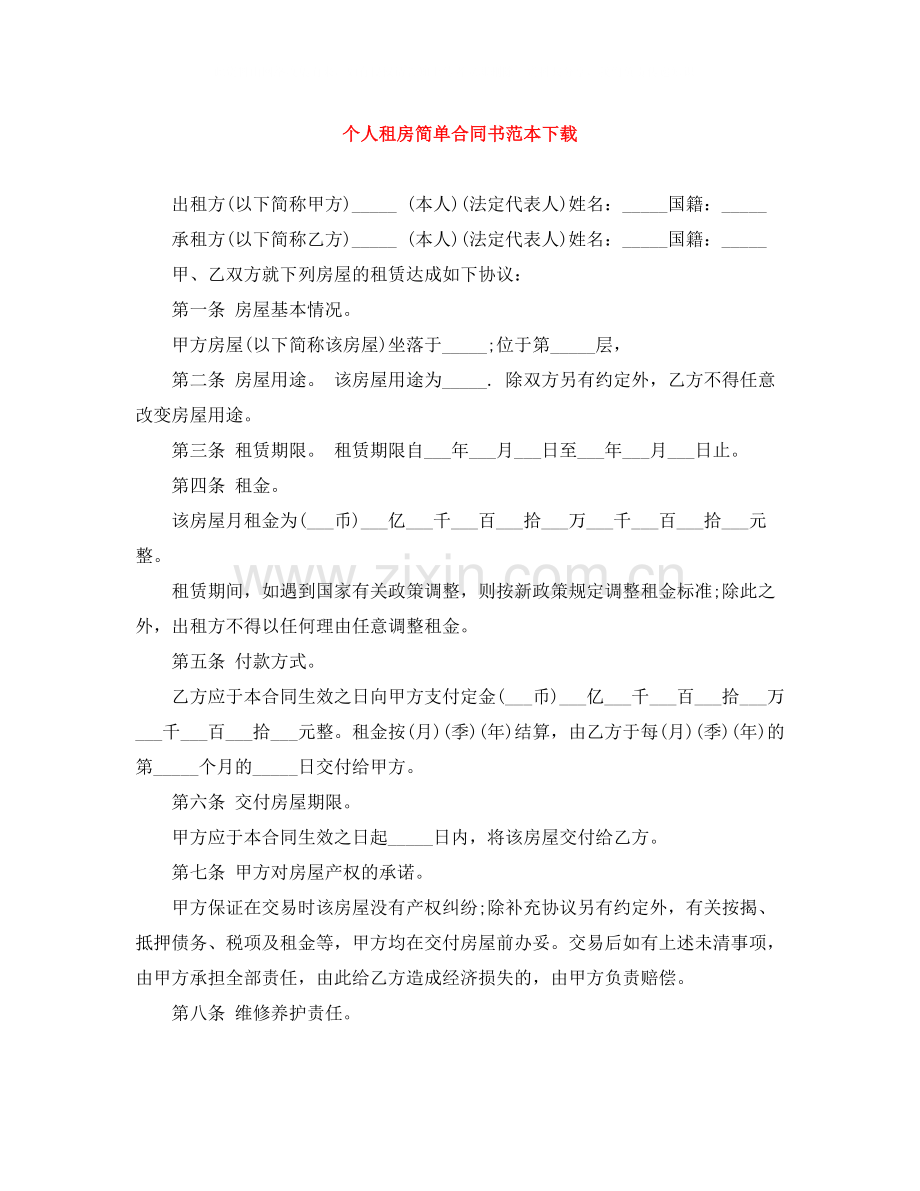 个人租房简单合同书范本下载

出租方(以下简称甲方)____ (本人)(法定代表人)姓名：____国籍：____

承租方(以下简称乙方)____ (本人)(法定代表人)姓名：____国籍：____

甲、乙双方就下列房屋的租赁达成如下协议：

第一条 房屋基本情况。

甲方房屋(以下简称该房屋)坐落于____;位于第____层，

第二条 房屋用途。 该房屋用途为____. 除双方另有约定外，乙方不得任意改变房屋用途。

第三条 租赁期限。 租赁期限自____年____月____日至____年____月____日止。

第四条 租金。

该房屋月租金为(____币)____亿____千____百____拾____万____千____百____拾____元整。

租赁期间，如遇到国家有关政策调整，则按新政策规定调整租金标准;除此之外，出租方不得以任何理由任意调整租金。

第五条 付款方式。

乙方应于本合同生效之日向甲方支付定金(____币)____亿____千____百____拾____万____千____百____拾____元整。租金按(月)(季)(年)结算，由乙方于每(月)(季)(年)的第____个月的____日交付给甲方。

第六条 交付房屋期限。

甲方应于本合同生效之日起____日内，将该房屋交付给乙方。

第七条 甲方对房屋产权的承诺。

甲方保证在交易时该房屋没有产权纠纷;除补充协议另有约定外，有关按揭、抵押债务、税项及租金等，甲方均在交付房屋前办妥。交易后如有上述未清事项，由甲方承担全部责任，由此给乙方造成经济损失的，由甲方负责赔偿。

第八条 维修养护责任。

www.zixin.com.cn